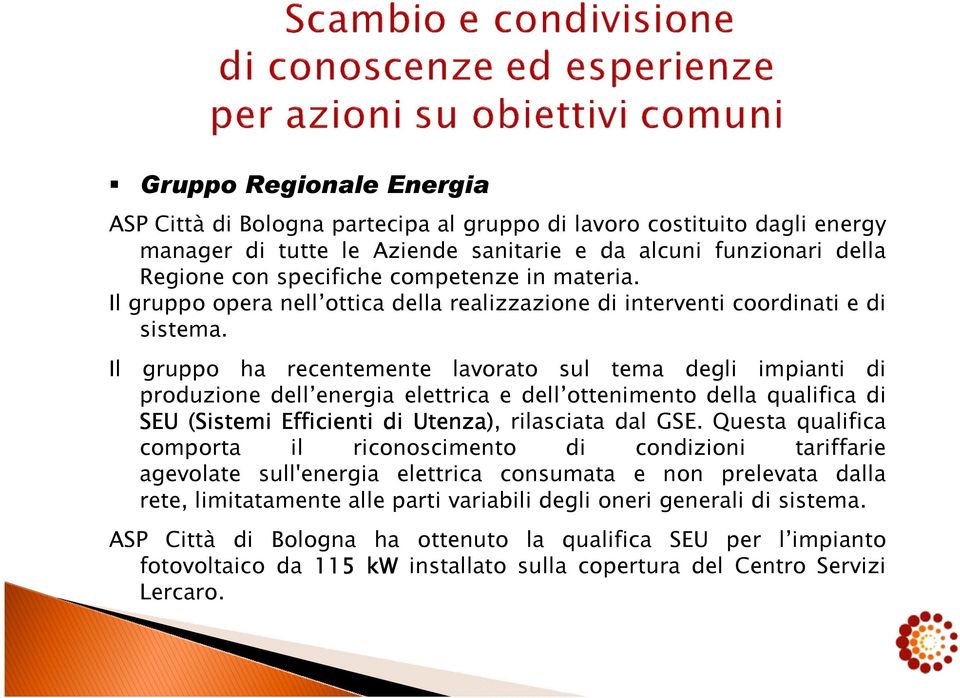 Scambio e condivisione
di conoscenze ed esperienze
per azioni su obiettivi comuni

▪ Gruppo Regionale Energia

ASP Città di Bologna partecipa al gruppo di lavoro costituito dagli energy manager di tutte le Aziende sanitarie e da alcuni funzionari della Regione con specifiche competenze in materia.
Il gruppo opera nell'ottica della realizzazione di interventi coordinati e di sistema.

Il gruppo ha recentemente lavorato sul tema degli impianti di produzione dell'energia elettrica e dell'ottenimento della qualifica di SEU (Sistemi Efficienti di Utenza), rilasciata dal GSE. Questa qualifica comporta il riconoscimento di condizioni tariffarie agevolate sull'energia elettrica consumata e non prelevata dalla rete, limitatamente alle parti variabili degli oneri generali di sistema.

ASP Città di Bologna ha ottenuto la qualifica SEU per l'impianto fotovoltaico da 115 kW installato sulla copertura del Centro Servizi Lercaro.